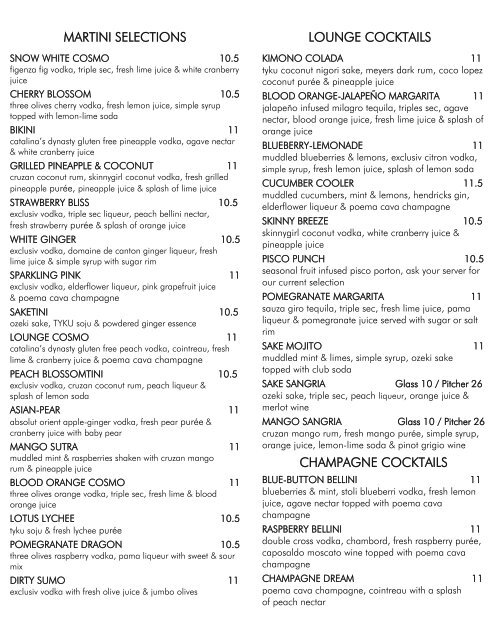 MARTINI SELECTIONS

SNOW WHITE COSMO 10.5
figenza fig vodka, triple sec, fresh lime juice & white cranberry juice

CHERRY BLOSSOM 10.5
three olives cherry vodka, fresh lemon juice, simple syrup topped with lemon-lime soda

BIKINI 11
catalina's dynasty gluten free pineapple vodka, agave nectar & white cranberry juice

GRILLED PINEAPPLE & COCONUT 11
cruzan coconut rum, skinnygirl coconut vodka, fresh grilled pineapple purée, pineapple juice & splash of lime juice

STRAWBERRY BLISS 10.5
exclusiv vodka, triple sec liqueur, peach bellini nectar, fresh strawberry purée & splash of orange juice

WHITE GINGER 10.5
exclusiv vodka, domaine de canton ginger liqueur, fresh lime juice & simple syrup with sugar rim

SPARKLING PINK 11
exclusiv vodka, elderflower liqueur, pink grapefruit juice & poema cava champagne

SAKETINI 10.5
ozeki sake, TYKU soju & powdered ginger essence

LOUNGE COSMO 11
catalina's dynasty gluten free peach vodka, cointreau, fresh lime & cranberry juice & poema cava champagne

PEACH BLOSSOMTINI 10.5
exclusiv vodka, cruzan coconut rum, peach liqueur & splash of lemon soda

ASIAN-PEAR 11
absolut orient apple-ginger vodka, fresh pear purée & cranberry juice with baby pear

MANGO SUTRA 11
muddled mint & raspberries shaken with cruzan mango rum & pineapple juice

BLOOD ORANGE COSMO 11
three olives orange vodka, triple sec, fresh lime & blood orange juice

LOTUS LYCHEE 10.5
tyku soju & fresh lychee purée

POMEGRANATE DRAGON 10.5
three olives raspberry vodka, pama liqueur with sweet & sour mix

DIRTY SUMO 11
exclusiv vodka with fresh olive juice & jumbo olives

LOUNGE COCKTAILS

KIMONO COLADA 11
tyku coconut nigori sake, meyers dark rum, coco lopez coconut purée & pineapple juice

BLOOD ORANGE-JALAPEÑO MARGARITA 11
jalapeño infused milagro tequila, triples sec, agave nectar, blood orange juice, fresh lime juice & splash of orange juice

BLUEBERRY-LEMONADE 11
muddled blueberries & lemons, exclusiv citron vodka, simple syrup, fresh lemon juice, splash of lemon soda

CUCUMBER COOLER 11.5
muddled cucumbers, mint & lemons, hendricks gin, elderflower liqueur & poema cava champagne

SKINNY BREEZE 10.5
skinnygirl coconut vodka, white cranberry juice & pineapple juice

PISCO PUNCH 10.5
seasonal fruit infused pisco porton, ask your server for our current selection

POMEGRANATE MARGARITA 11
sauza giro tequila, triple sec, fresh lime juice, pama liqueur & pomegranate juice served with sugar or salt rim

SAKE MOJITO 11
muddled mint & limes, simple syrup, ozeki sake topped with club soda

SAKE SANGRIA Glass 10 / Pitcher 26
ozeki sake, triple sec, peach liqueur, orange juice & merlot wine

MANGO SANGRIA Glass 10 / Pitcher 26
cruzan mango rum, fresh mango purée, simple syrup, orange juice, lemon-lime soda & pinot grigio wine

CHAMPAGNE COCKTAILS

BLUE-BUTTON BELLINI 11
blueberries & mint, stoli blueberri vodka, fresh lemon juice, agave nectar topped with poema cava champagne

RASPBERRY BELLINI 11
double cross vodka, chambord, fresh raspberry purée, caposaldo moscato wine topped with poema cava champagne

CHAMPAGNE DREAM 11
poema cava champagne, cointreau with a splash of peach nectar